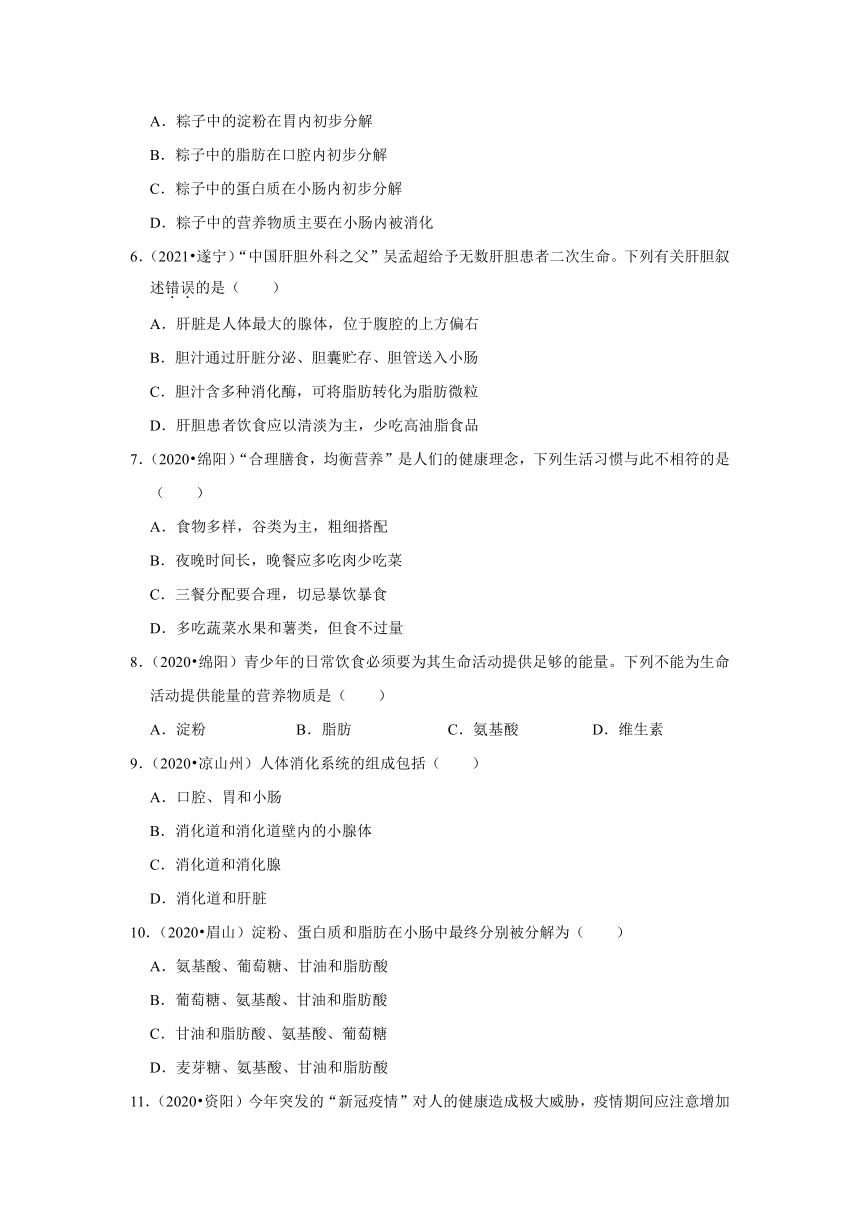 A．粽子中的淀粉在胃内初步分解

B．粽子中的脂肪在口腔内初步分解

C．粽子中的蛋白质在小肠内初步分解

D．粽子中的营养物质主要在小肠内被消化

6．（2021•遂宁）“中国肝胆外科之父”吴孟超给予无数肝胆患者二次生命。下列有关肝胆叙述错误的是（　　）

A．肝脏是人体最大的腺体，位于腹腔的上方偏右

B．胆汁通过肝脏分泌、胆囊贮存、胆管送入小肠

C．胆汁含多种消化酶，可将脂肪转化为脂肪微粒

D．肝胆患者饮食应以清淡为主，少吃高油脂食品

7．（2020•绵阳）“合理膳食，均衡营养”是人们的健康理念，下列生活习惯与此不相符的是（　　）

A．食物多样，谷类为主，粗细搭配

B．夜晚时间长，晚餐应多吃肉少吃菜

C．三餐分配要合理，切忌暴饮暴食

D．多吃蔬菜水果和薯类，但食不过量

8．（2020•绵阳）青少年的日常饮食必须要为其生命活动提供足够的能量。下列不能为生命活动提供能量的营养物质是（　　）

A．淀粉　　B．脂肪　　C．氨基酸　　D．维生素

9．（2020•凉山州）人体消化系统的组成包括（　　）

A．口腔、胃和小肠

B．消化道和消化道壁内的小腺体

C．消化道和消化腺

D．消化道和肝脏

10．（2020•眉山）淀粉、蛋白质和脂肪在小肠中最终分别被分解为（　　）

A．氨基酸、葡萄糖、甘油和脂肪酸

B．葡萄糖、氨基酸、甘油和脂肪酸

C．甘油和脂肪酸、氨基酸、葡萄糖

D．麦芽糖、氨基酸、甘油和脂肪酸

11．（2020•资阳）今年突发的“新冠疫情”对人的健康造成极大威胁，疫情期间应注意增加